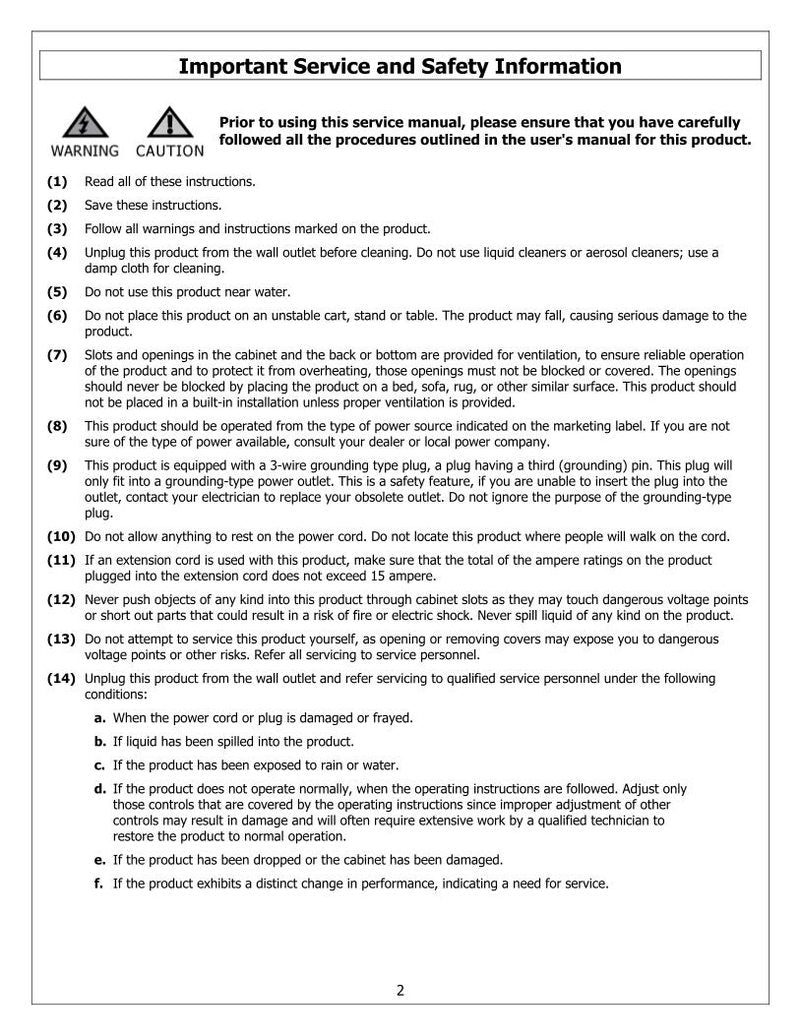 Important Service and Safety Information

WARNING CAUTION

Prior to using this service manual, please ensure that you have carefully followed all the procedures outlined in the user's manual for this product.

(1) Read all of these instructions.

(2) Save these instructions.

(3) Follow all warnings and instructions marked on the product.

(4) Unplug this product from the wall outlet before cleaning. Do not use liquid cleaners or aerosol cleaners; use a damp cloth for cleaning.

(5) Do not use this product near water.

(6) Do not place this product on an unstable cart, stand or table. The product may fall, causing serious damage to the product.

(7) Slots and openings in the cabinet and the back or bottom are provided for ventilation, to ensure reliable operation of the product and to protect it from overheating, those openings must not be blocked or covered. The openings should never be blocked by placing the product on a bed, sofa, rug, or other similar surface. This product should not be placed in a built-in installation unless proper ventilation is provided.

(8) This product should be operated from the type of power source indicated on the marketing label. If you are not sure of the type of power available, consult your dealer or local power company.

(9) This product is equipped with a 3-wire grounding type plug, a plug having a third (grounding) pin. This plug will only fit into a grounding-type power outlet. This is a safety feature, if you are unable to insert the plug into the outlet, contact your electrician to replace your obsolete outlet. Do not ignore the purpose of the grounding-type plug.

(10) Do not allow anything to rest on the power cord. Do not locate this product where people will walk on the cord.

(11) If an extension cord is used with this product, make sure that the total of the ampere ratings on the product plugged into the extension cord does not exceed 15 ampere.

(12) Never push objects of any kind into this product through cabinet slots as they may touch dangerous voltage points or short out parts that could result in a risk of fire or electric shock. Never spill liquid of any kind on the product.

(13) Do not attempt to service this product yourself, as opening or removing covers may expose you to dangerous voltage points or other risks. Refer all servicing to service personnel.

(14) Unplug this product from the wall outlet and refer servicing to qualified service personnel under the following conditions:

a. When the power cord or plug is damaged or frayed.

b. If liquid has been spilled into the product.

c. If the product has been exposed to rain or water.

d. If the product does not operate normally, when the operating instructions are followed. Adjust only those controls that are covered by the operating instructions since improper adjustment of other controls may result in damage and will often require extensive work by a qualified technician to restore the product to normal operation.

e. If the product has been dropped or the cabinet has been damaged.

f. If the product exhibits a distinct change in performance, indicating a need for service.

2